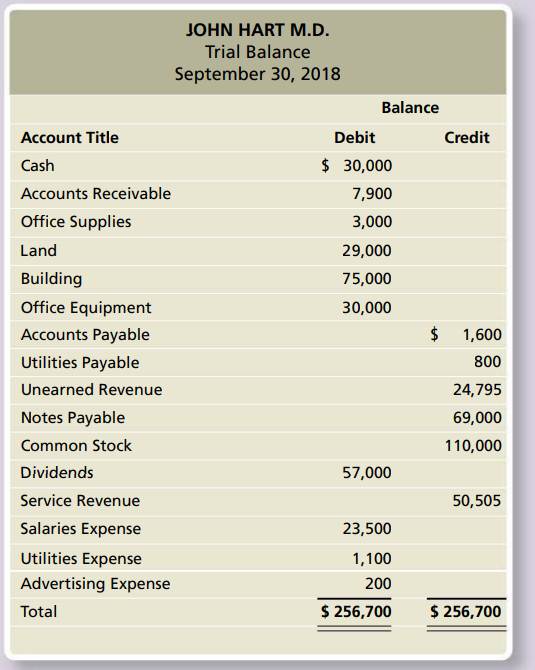 JOHN HART M.D.
Trial Balance
September 30, 2018

| | Balance | |
|---|---|---|
| Account Title | Debit | Credit |
| Cash | $ 30,000 | |
| Accounts Receivable | 7,900 | |
| Office Supplies | 3,000 | |
| Land | 29,000 | |
| Building | 75,000 | |
| Office Equipment | 30,000 | |
| Accounts Payable | | $ 1,600 |
| Utilities Payable | | 800 |
| Unearned Revenue | | 24,795 |
| Notes Payable | | 69,000 |
| Common Stock | | 110,000 |
| Dividends | 57,000 | |
| Service Revenue | | 50,505 |
| Salaries Expense | 23,500 | |
| Utilities Expense | 1,100 | |
| Advertising Expense | 200 | |
| Total | $ 256,700 | $ 256,700 |